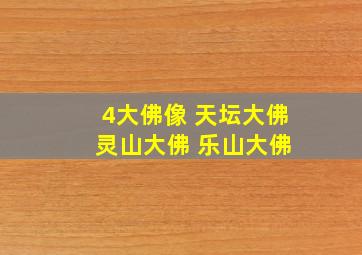 4大佛像 天坛大佛
灵山大佛 乐山大佛